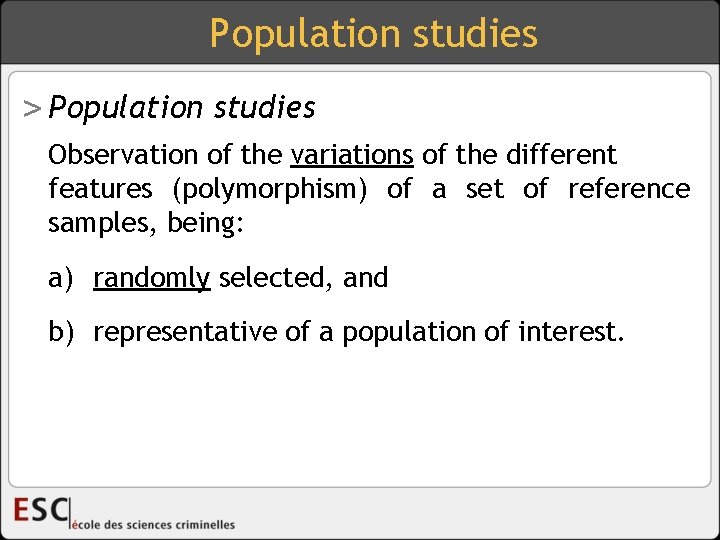 Population studies

> Population studies

Observation of the variations of the different features (polymorphism) of a set of reference samples, being:

a) randomly selected, and

b) representative of a population of interest.

ESC école des sciences criminelles